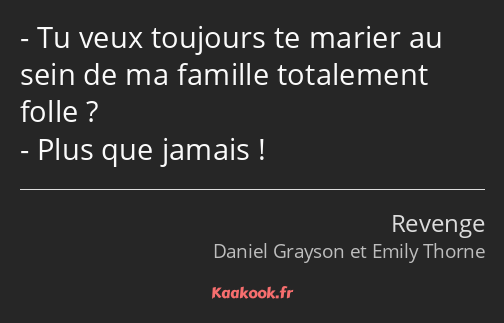 - Tu veux toujours te marier au sein de ma famille totalement folle ?
- Plus que jamais !

Revenge
Daniel Grayson et Emily Thorne

Kaakook.fr